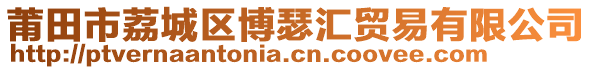 莆田市荔城区博瑟汇贸易有限公司
http://ptvernaantonia.cn.coovee.com